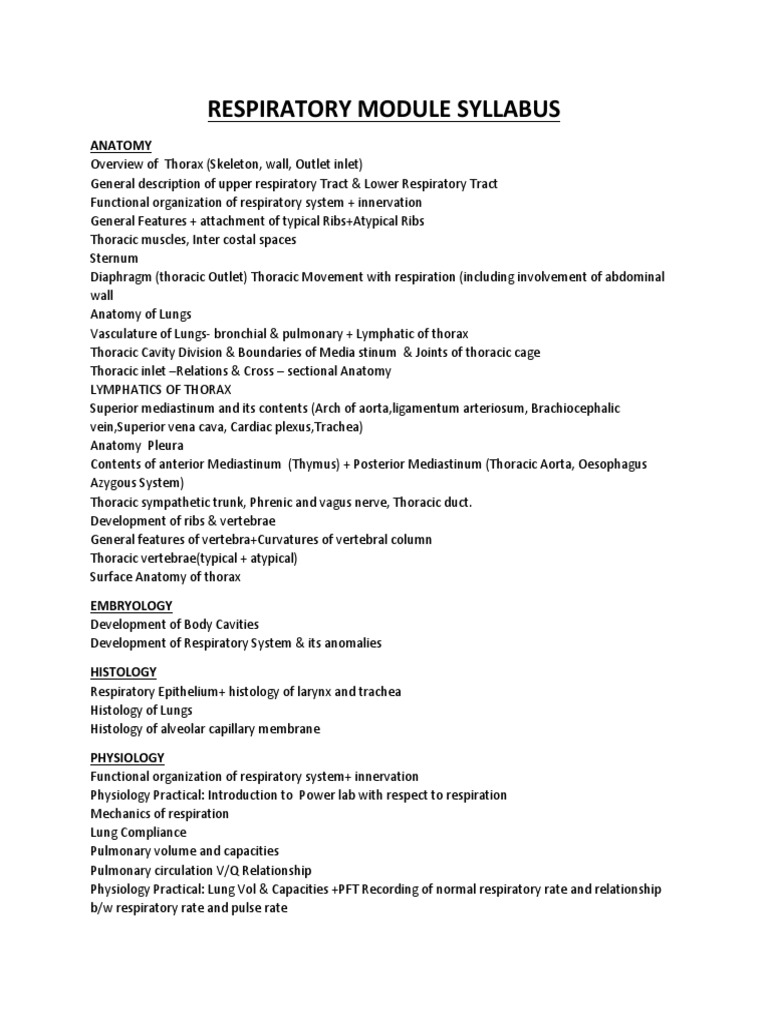 RESPIRATORY MODULE SYLLABUS

ANATOMY
Overview of Thorax (Skeleton, wall, Outlet inlet)
General description of upper respiratory Tract & Lower Respiratory Tract
Functional organization of respiratory system + innervation
General Features + attachment of typical Ribs+Atypical Ribs
Thoracic muscles, Inter costal spaces
Sternum
Diaphragm (thoracic Outlet) Thoracic Movement with respiration (including involvement of abdominal wall
Anatomy of Lungs
Vasculature of Lungs- bronchial & pulmonary + Lymphatic of thorax
Thoracic Cavity Division & Boundaries of Media stinum & Joints of thoracic cage
Thoracic inlet –Relations & Cross – sectional Anatomy
LYMPHATICS OF THORAX
Superior mediastinum and its contents (Arch of aorta,ligamentum arteriosum, Brachiocephalic vein,Superior vena cava, Cardiac plexus,Trachea)
Anatomy Pleura
Contents of anterior Mediastinum (Thymus) + Posterior Mediastinum (Thoracic Aorta, Oesophagus Azygous System)
Thoracic sympathetic trunk, Phrenic and vagus nerve, Thoracic duct.
Development of ribs & vertebrae
General features of vertebra+Curvatures of vertebral column
Thoracic vertebrae(typical + atypical)
Surface Anatomy of thorax

EMBRYOLOGY
Development of Body Cavities
Development of Respiratory System & its anomalies

HISTOLOGY
Respiratory Epithelium+ histology of larynx and trachea
Histology of Lungs
Histology of alveolar capillary membrane

PHYSIOLOGY
Functional organization of respiratory system+ innervation
Physiology Practical: Introduction to Power lab with respect to respiration
Mechanics of respiration
Lung Compliance
Pulmonary volume and capacities
Pulmonary circulation V/Q Relationship
Physiology Practical: Lung Vol & Capacities +PFT Recording of normal respiratory rate and relationship b/w respiratory rate and pulse rate